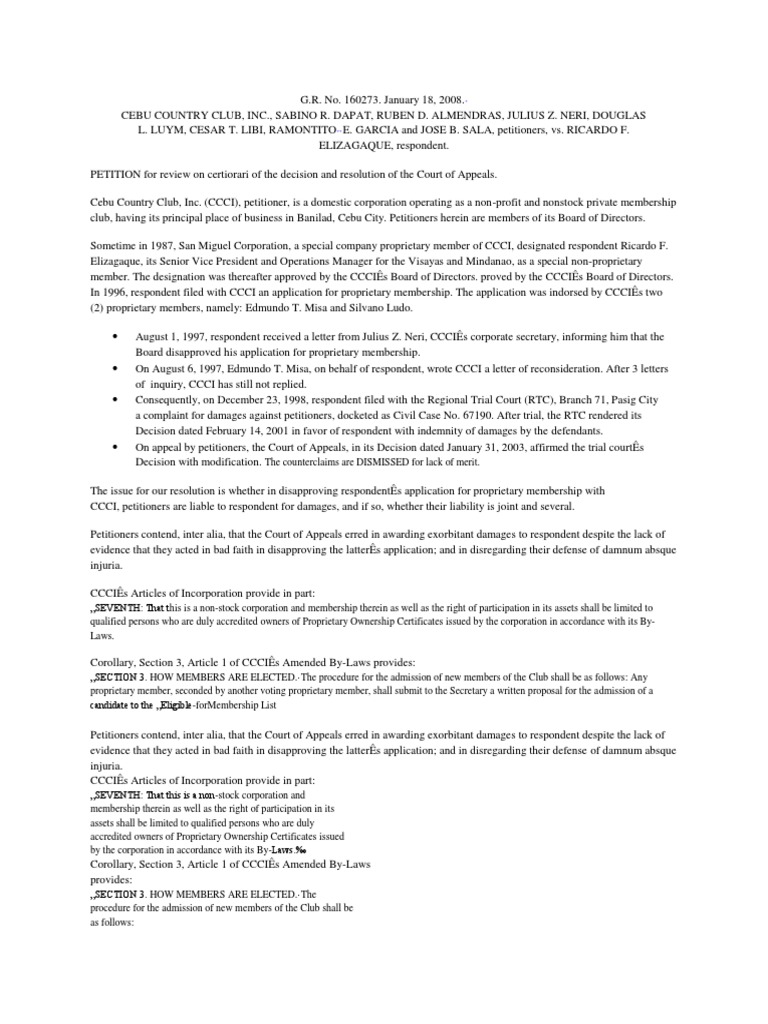 G.R. No. 160273. January 18, 2008.·
CEBU COUNTRY CLUB, INC., SABINO R. DAPAT, RUBEN D. ALMENDRAS, JULIUS Z. NERI, DOUGLAS L. LUYM, CESAR T. LIBI, RAMONTITO–E. GARCIA and JOSE B. SALA, petitioners, vs. RICARDO F. ELIZAGAQUE, respondent.

PETITION for review on certiorari of the decision and resolution of the Court of Appeals.

Cebu Country Club, Inc. (CCCI), petitioner, is a domestic corporation operating as a non-profit and nonstock private membership club, having its principal place of business in Banilad, Cebu City. Petitioners herein are members of its Board of Directors.

Sometime in 1987, San Miguel Corporation, a special company proprietary member of CCCI, designated respondent Ricardo F. Elizagaque, its Senior Vice President and Operations Manager for the Visayas and Mindanao, as a special non-proprietary member. The designation was thereafter approved by the CCCIÊs Board of Directors. proved by the CCCIÊs Board of Directors. In 1996, respondent filed with CCCI an application for proprietary membership. The application was indorsed by CCCIÊs two (2) proprietary members, namely: Edmundo T. Misa and Silvano Ludo.

• August 1, 1997, respondent received a letter from Julius Z. Neri, CCCIÊs corporate secretary, informing him that the Board disapproved his application for proprietary membership.
• On August 6, 1997, Edmundo T. Misa, on behalf of respondent, wrote CCCI a letter of reconsideration. After 3 letters of inquiry, CCCI has still not replied.
• Consequently, on December 23, 1998, respondent filed with the Regional Trial Court (RTC), Branch 71, Pasig City a complaint for damages against petitioners, docketed as Civil Case No. 67190. After trial, the RTC rendered its Decision dated February 14, 2001 in favor of respondent with indemnity of damages by the defendants.
• On appeal by petitioners, the Court of Appeals, in its Decision dated January 31, 2003, affirmed the trial courtÊs Decision with modification. The counterclaims are DISMISSED for lack of merit.

The issue for our resolution is whether in disapproving respondentÊs application for proprietary membership with CCCI, petitioners are liable to respondent for damages, and if so, whether their liability is joint and several.

Petitioners contend, inter alia, that the Court of Appeals erred in awarding exorbitant damages to respondent despite the lack of evidence that they acted in bad faith in disapproving the latterÊs application; and in disregarding their defense of damnum absque injuria.

CCCIÊs Articles of Incorporation provide in part:
„SEVENTH: That this is a non-stock corporation and membership therein as well as the right of participation in its assets shall be limited to qualified persons who are duly accredited owners of Proprietary Ownership Certificates issued by the corporation in accordance with its By-Laws.

Corollary, Section 3, Article 1 of CCCIÊs Amended By-Laws provides:
„SECTION 3. HOW MEMBERS ARE ELECTED.·The procedure for the admission of new members of the Club shall be as follows: Any proprietary member, seconded by another voting proprietary member, shall submit to the Secretary a written proposal for the admission of a candidate to the „Eligible-forMembership List

Petitioners contend, inter alia, that the Court of Appeals erred in awarding exorbitant damages to respondent despite the lack of evidence that they acted in bad faith in disapproving the latterÊs application; and in disregarding their defense of damnum absque injuria.
CCCIÊs Articles of Incorporation provide in part:
„SEVENTH: That this is a non-stock corporation and membership therein as well as the right of participation in its assets shall be limited to qualified persons who are duly accredited owners of Proprietary Ownership Certificates issued by the corporation in accordance with its By-Laws.‰
Corollary, Section 3, Article 1 of CCCIÊs Amended By-Laws provides:
„SECTION 3. HOW MEMBERS ARE ELECTED.·The procedure for the admission of new members of the Club shall be as follows: